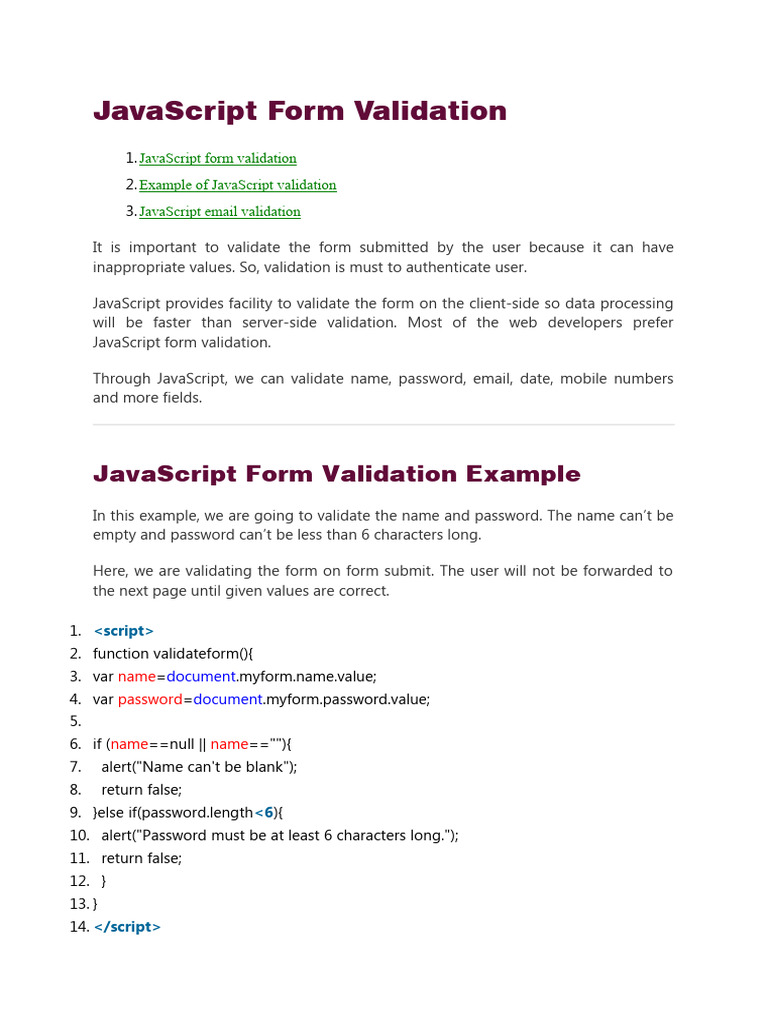 JavaScript Form Validation

1. JavaScript form validation
2. Example of JavaScript validation
3. JavaScript email validation

It is important to validate the form submitted by the user because it can have inappropriate values. So, validation is must to authenticate user.

JavaScript provides facility to validate the form on the client-side so data processing will be faster than server-side validation. Most of the web developers prefer JavaScript form validation.

Through JavaScript, we can validate name, password, email, date, mobile numbers and more fields.

JavaScript Form Validation Example

In this example, we are going to validate the name and password. The name can't be empty and password can't be less than 6 characters long.

Here, we are validating the form on form submit. The user will not be forwarded to the next page until given values are correct.

1. <script>
2. function validateform(){
3. var name=document.myform.name.value;
4. var password=document.myform.password.value;
5.
6. if (name==null || name==""){
7. alert("Name can't be blank");
8. return false;
9. }else if(password.length<6){
10. alert("Password must be at least 6 characters long.");
11. return false;
12. }
13. }
14. </script>